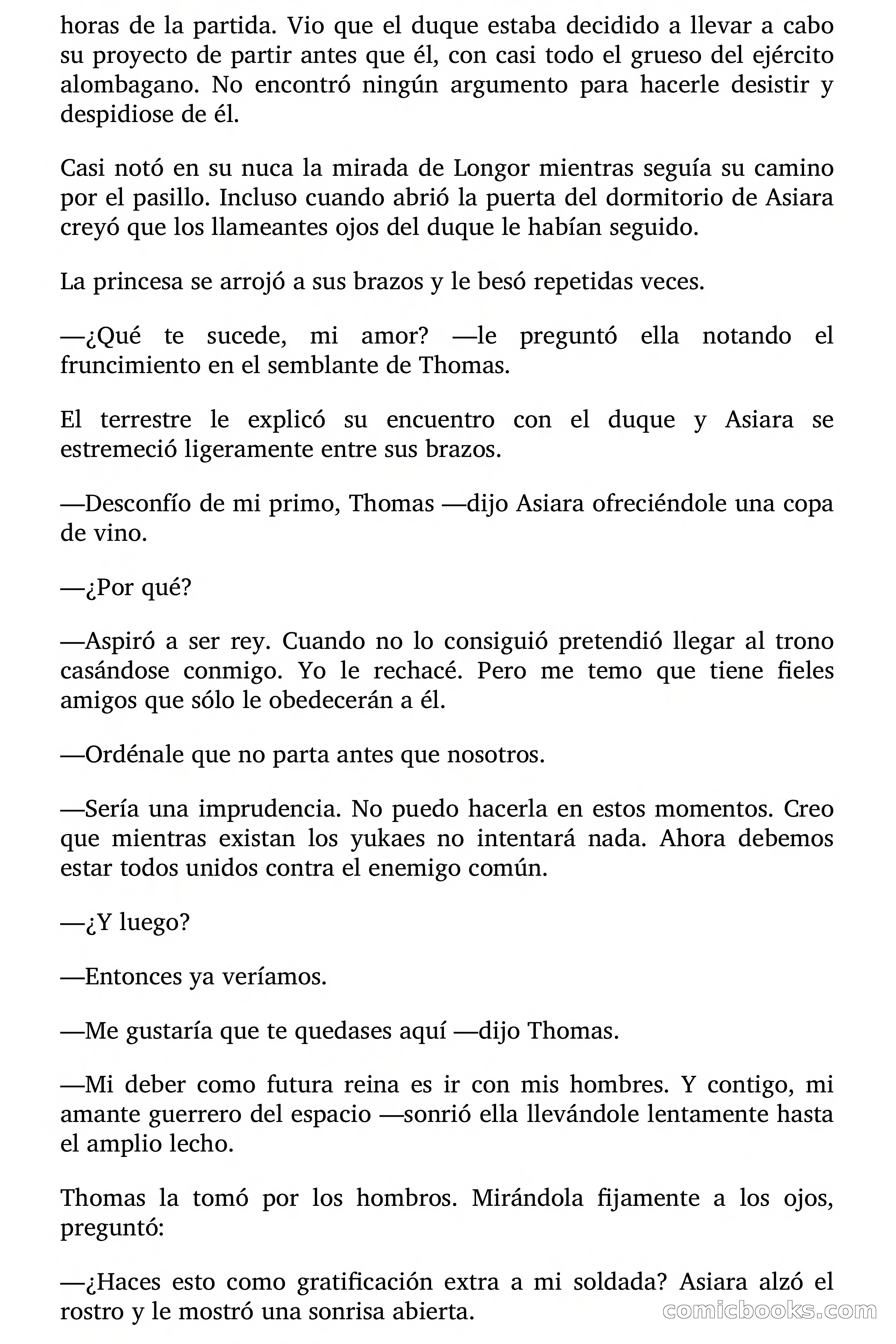 horas de la partida. Vio que el duque estaba decidido a llevar a cabo su proyecto de partir antes que él, con casi todo el grueso del ejército alombagano. No encontró ningún argumento para hacerle desistir y despidiose de él.

Casi notó en su nuca la mirada de Longor mientras seguía su camino por el pasillo. Incluso cuando abrió la puerta del dormitorio de Asiara creyó que los llameantes ojos del duque le habían seguido.

La princesa se arrojó a sus brazos y le besó repetidas veces.

—¿Qué te sucede, mi amor? —le preguntó ella notando el fruncimiento en el semblante de Thomas.

El terrestre le explicó su encuentro con el duque y Asiara se estremeció ligeramente entre sus brazos.

—Desconfío de mi primo, Thomas —dijo Asiara ofreciéndole una copa de vino.

—¿Por qué?

—Aspiró a ser rey. Cuando no lo consiguió pretendió llegar al trono casándose conmigo. Yo le rechacé. Pero me temo que tiene fieles amigos que sólo le obedecerán a él.

—Ordénale que no parta antes que nosotros.

—Sería una imprudencia. No puedo hacerla en estos momentos. Creo que mientras existan los yukaes no intentará nada. Ahora debemos estar todos unidos contra el enemigo común.

—¿Y luego?

—Entonces ya veríamos.

—Me gustaría que te quedases aquí —dijo Thomas.

—Mi deber como futura reina es ir con mis hombres. Y contigo, mi amante guerrero del espacio —sonrió ella llevándole lentamente hasta el amplio lecho.

Thomas la tomó por los hombros. Mirándola fijamente a los ojos, preguntó:

—¿Haces esto como gratificación extra a mi soldada? Asiara alzó el rostro y le mostró una sonrisa abierta.

comicbooks.com